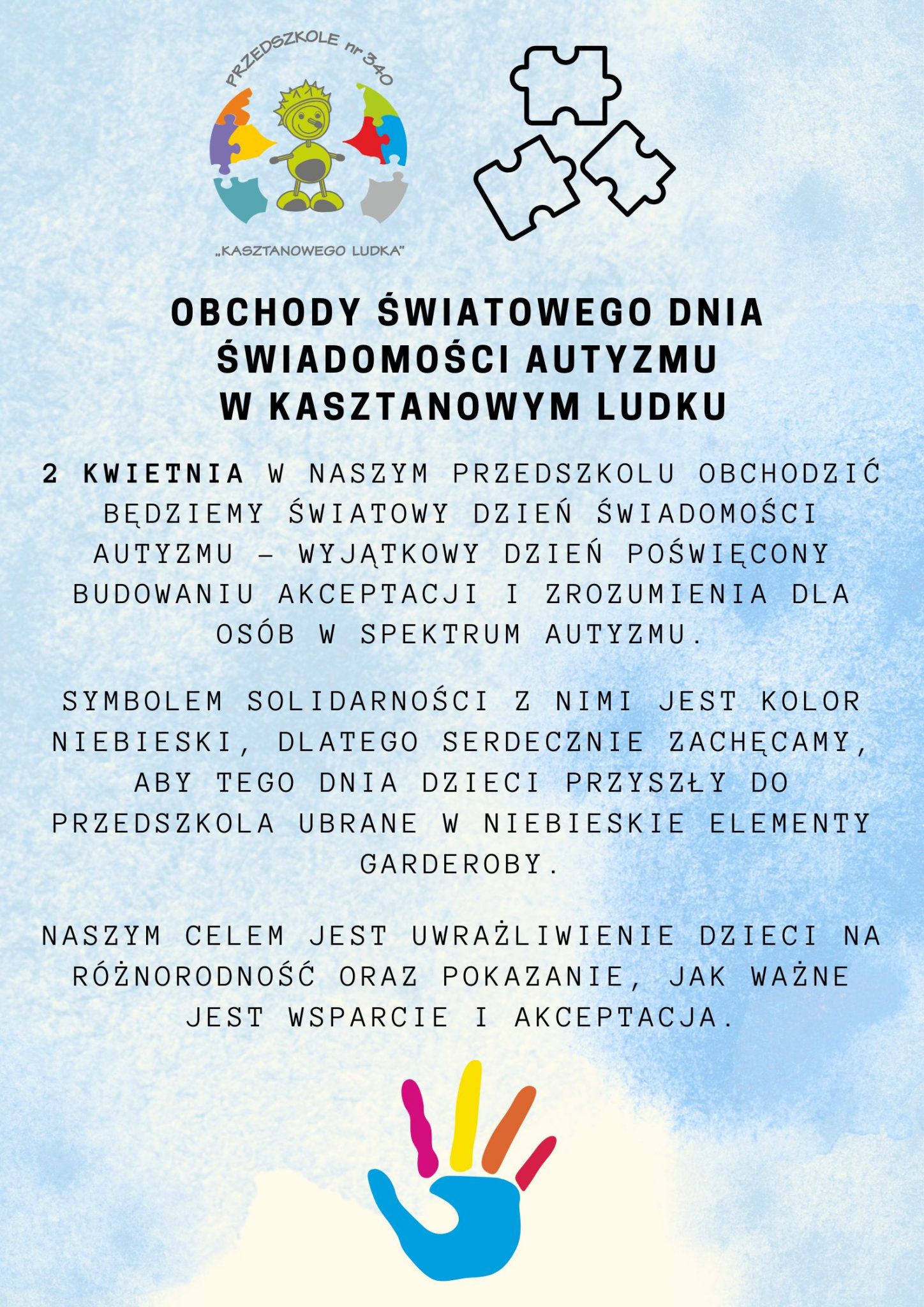 PRZEDSZKOLE nr 340

„KASZTANOWEGO LUDKA"

OBCHODY ŚWIATOWEGO DNIA ŚWIADOMOŚCI AUTYZMU W KASZTANOWYM LUDKU

2 KWIETNIA W NASZYM PRZEDSZKOLU OBCHODZIĆ BĘDZIEMY ŚWIATOWY DZIEŃ ŚWIADOMOŚCI AUTYZMU – WYJĄTKOWY DZIEŃ POŚWIĘCONY BUDOWANIU AKCEPTACJI I ZROZUMIENIA DLA OSÓB W SPEKTRUM AUTYZMU.

SYMBOLEM SOLIDARNOŚCI Z NIMI JEST KOLOR NIEBIESKI, DLATEGO SERDECZNIE ZACHĘCAMY, ABY TEGO DNIA DZIECI PRZYSZŁY DO PRZEDSZKOLA UBRANE W NIEBIESKIE ELEMENTY GARDEROBY.

NASZYM CELEM JEST UWRAŻLIWIENIE DZIECI NA RÓŻNORODNOŚĆ ORAZ POKAZANIE, JAK WAŻNE JEST WSPARCIE I AKCEPTACJA.